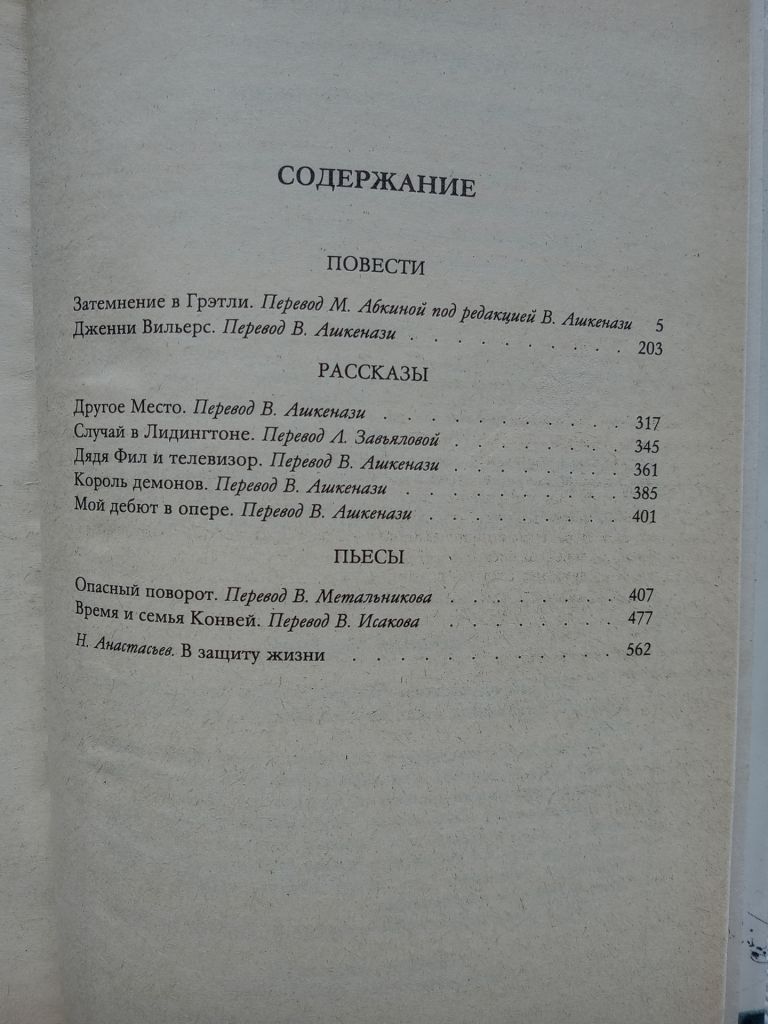 СОДЕРЖАНИЕ

ПОВЕСТИ

Затемнение в Грэтли. Перевод М. Абкиной под редакцией В. Ашкенази 5
Дженни Вильерс. Перевод В. Ашкенази 203

РАССКАЗЫ

Другое Место. Перевод В. Ашкенази 317
Случай в Лидингтоне. Перевод Л. Завьяловой 345
Дядя Фил и телевизор. Перевод В. Ашкенази 361
Король демонов. Перевод В. Ашкенази 385
Мой дебют в опере. Перевод В. Ашкенази 401

ПЬЕСЫ

Опасный поворот. Перевод В. Метальникова 407
Время и семья Конвей. Перевод В. Исакова 477

Н. Анастасьев. В защиту жизни 562